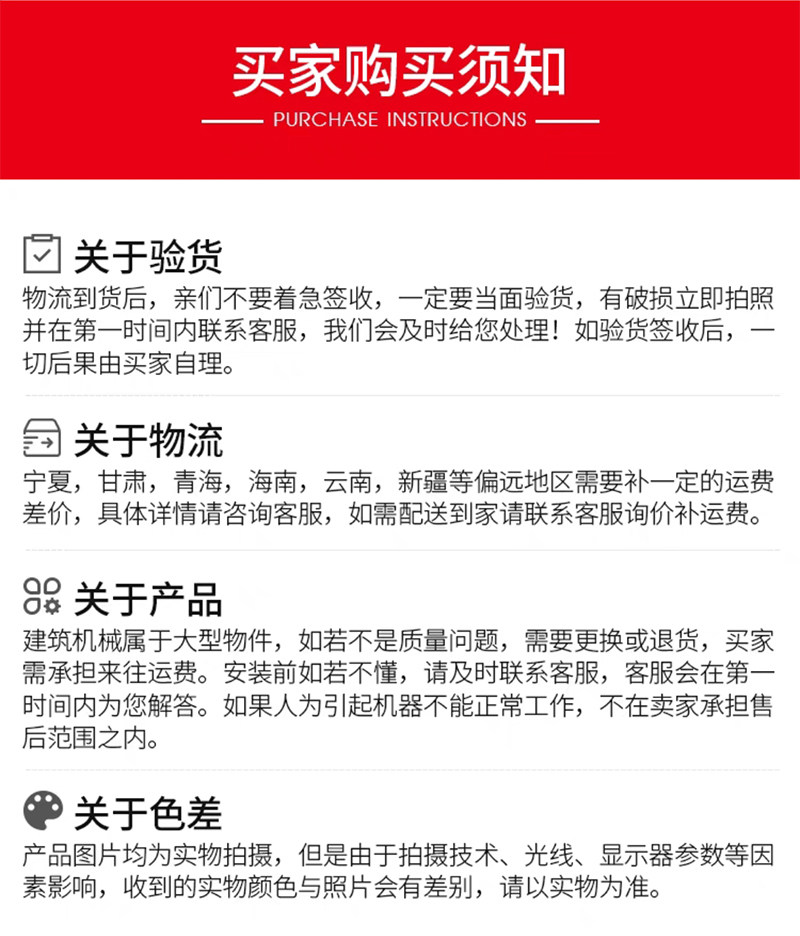 买家购买须知

PURCHASE INSTRUCTIONS

关于验货

物流到货后，亲们不要着急签收，一定要当面验货，有破损立即拍照并在第一时间内联系客服，我们会及时给您处理！如验货签收后，一切后果由买家自理。

关于物流

宁夏，甘肃，青海，海南，云南，新疆等偏远地区需要补一定的运费差价，具体详情请咨询客服，如需配送到家请联系客服询价补运费。

关于产品

建筑机械属于大型物件，如若不是质量问题，需要更换或退货，买家需承担来往运费。安装前如若不懂，请及时联系客服，客服会在第一时间内为您解答。如果人为引起机器不能正常工作，不在卖家承担售后范围之内。

关于色差

产品图片均为实物拍摄，但是由于拍摄技术、光线、显示器参数等因素影响，收到的实物颜色与照片会有差别，请以实物为准。